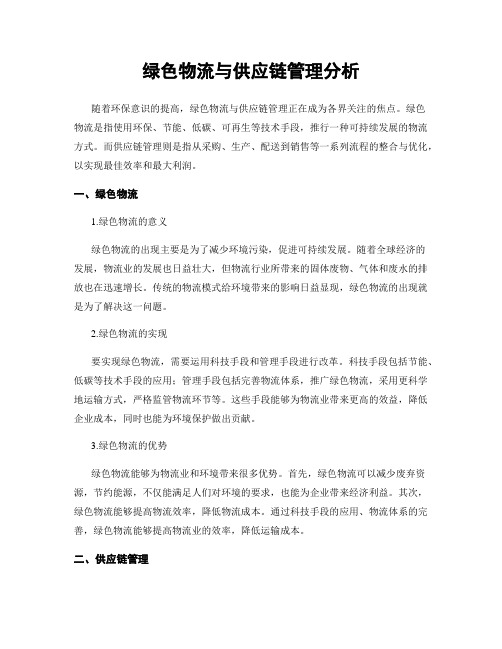 绿色物流与供应链管理分析

随着环保意识的提高，绿色物流与供应链管理正在成为各界关注的焦点。绿色物流是指使用环保、节能、低碳、可再生等技术手段，推行一种可持续发展的物流方式。而供应链管理则是指从采购、生产、配送到销售等一系列流程的整合与优化，以实现最佳效率和最大利润。

一、绿色物流

1.绿色物流的意义

绿色物流的出现主要是为了减少环境污染，促进可持续发展。随着全球经济的发展，物流业的发展也日益壮大，但物流行业所带来的固体废物、气体和废水的排放也在迅速增长。传统的物流模式给环境带来的影响日益显现，绿色物流的出现就是为了解决这一问题。

2.绿色物流的实现

要实现绿色物流，需要运用科技手段和管理手段进行改革。科技手段包括节能、低碳等技术手段的应用；管理手段包括完善物流体系，推广绿色物流，采用更科学地运输方式，严格监管物流环节等。这些手段能够为物流业带来更高的效益，降低企业成本，同时也能为环境保护做出贡献。

3.绿色物流的优势

绿色物流能够为物流业和环境带来很多优势。首先，绿色物流可以减少废弃资源，节约能源，不仅能满足人们对环境的要求，也能为企业带来经济利益。其次，绿色物流能够提高物流效率，降低物流成本。通过科技手段的应用、物流体系的完善，绿色物流能够提高物流业的效率，降低运输成本。

二、供应链管理